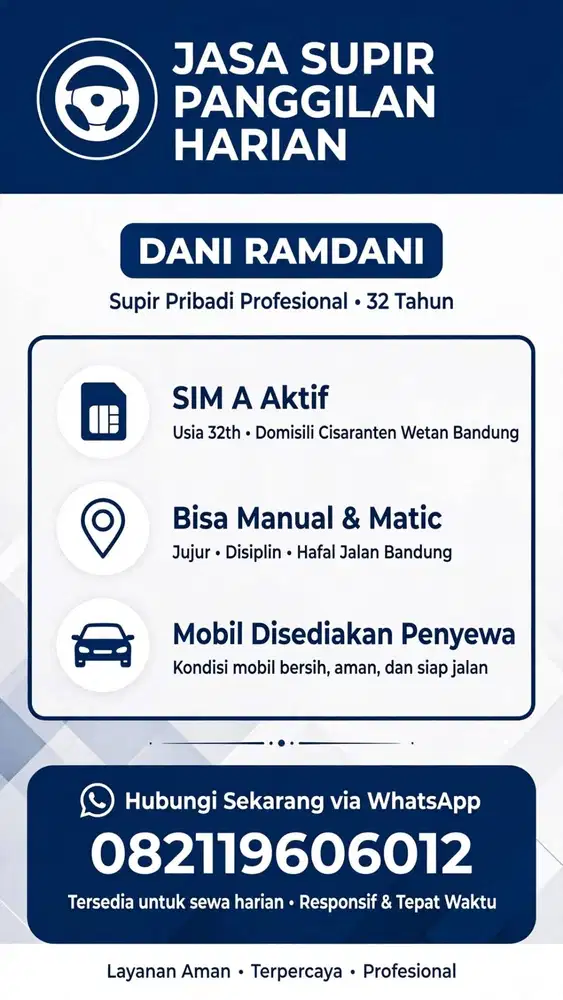 JASA SUPIR PANGGILAN HARIAN

DANI RAMDANI

Supir Pribadi Profesional • 32 Tahun

SIM A Aktif

Usia 32th • Domisili Cisaranten Wetan Bandung

Bisa Manual & Matic

Jujur • Disiplin • Hafal Jalan Bandung

Mobil Disediakan Penyewa

Kondisi mobil bersih, aman, dan siap jalan

Hubungi Sekarang via WhatsApp

082119606012

Tersedia untuk sewa harian • Responsif & Tepat Waktu

Layanan Aman • Terpercaya • Profesional